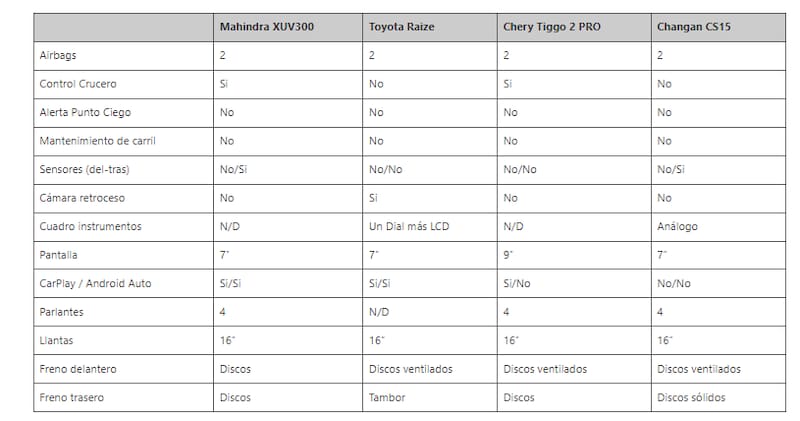 | | Mahindra XUV300 | Toyota Raize | Chery Tiggo 2 PRO | Changan CS15 |
|---|---|---|---|---|
| Airbags | 2 | 2 | 2 | 2 |
| Control Crucero | Si | No | Si | No |
| Alerta Punto Ciego | No | No | No | No |
| Mantenimiento de carril | No | No | No | No |
| Sensores (del-tras) | No/Si | No/No | No/No | No/Si |
| Cámara retroceso | No | Si | No | No |
| Cuadro instrumentos | N/D | Un Dial más LCD | N/D | Análogo |
| Pantalla | 7" | 7" | 9" | 7" |
| CarPlay / Android Auto | Si/Si | Si/Si | Si/No | No/No |
| Parlantes | 4 | N/D | 4 | 4 |
| Llantas | 16" | 16" | 16" | 16" |
| Freno delantero | Discos | Discos ventilados | Discos ventilados | Discos ventilados |
| Freno trasero | Discos | Tambor | Discos | Discos sólidos |